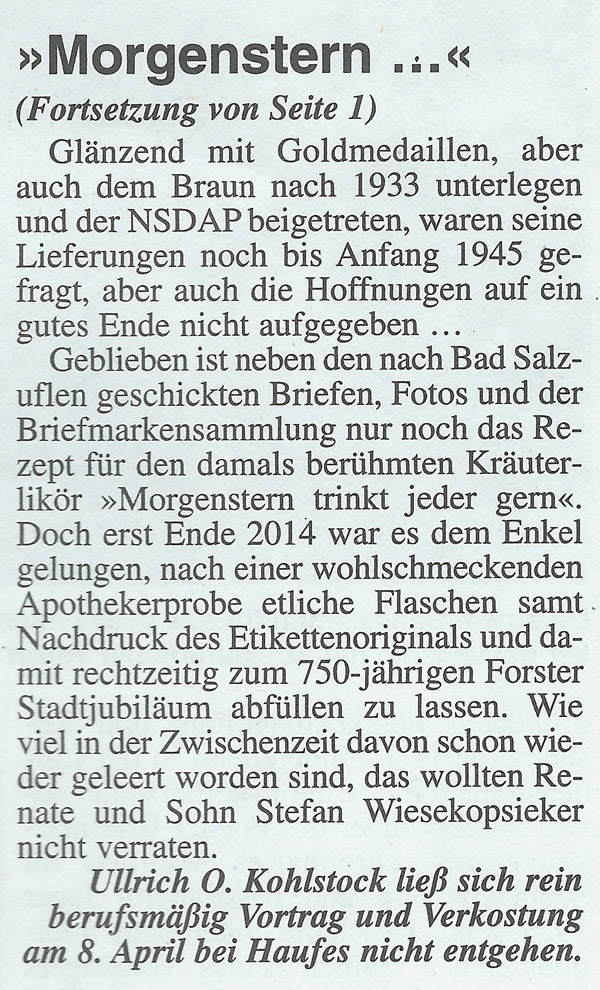 »Morgenstern ...«

(Fortsetzung von Seite 1)

Glänzend mit Goldmedaillen, aber auch dem Braun nach 1933 unterlegen und der NSDAP beigetreten, waren seine Lieferungen noch bis Anfang 1945 gefragt, aber auch die Hoffnungen auf ein gutes Ende nicht aufgegeben ...

Geblieben ist neben den nach Bad Salzuflen geschickten Briefen, Fotos und der Briefmarkensammlung nur noch das Rezept für den damals berühmten Kräuterlikör »Morgenstern trinkt jeder gern«. Doch erst Ende 2014 war es dem Enkel gelungen, nach einer wohlschmeckenden Apothekerprobe etliche Flaschen samt Nachdruck des Etikettenoriginals und damit rechtzeitig zum 750-jährigen Forster Stadtjubiläum abfüllen zu lassen. Wie viel in der Zwischenzeit davon schon wieder geleert worden sind, das wollten Renate und Sohn Stefan Wiesekopsieker nicht verraten.

Ullrich O. Kohlstock ließ sich rein berufsmäßig Vortrag und Verkostung am 8. April bei Haufes nicht entgehen.